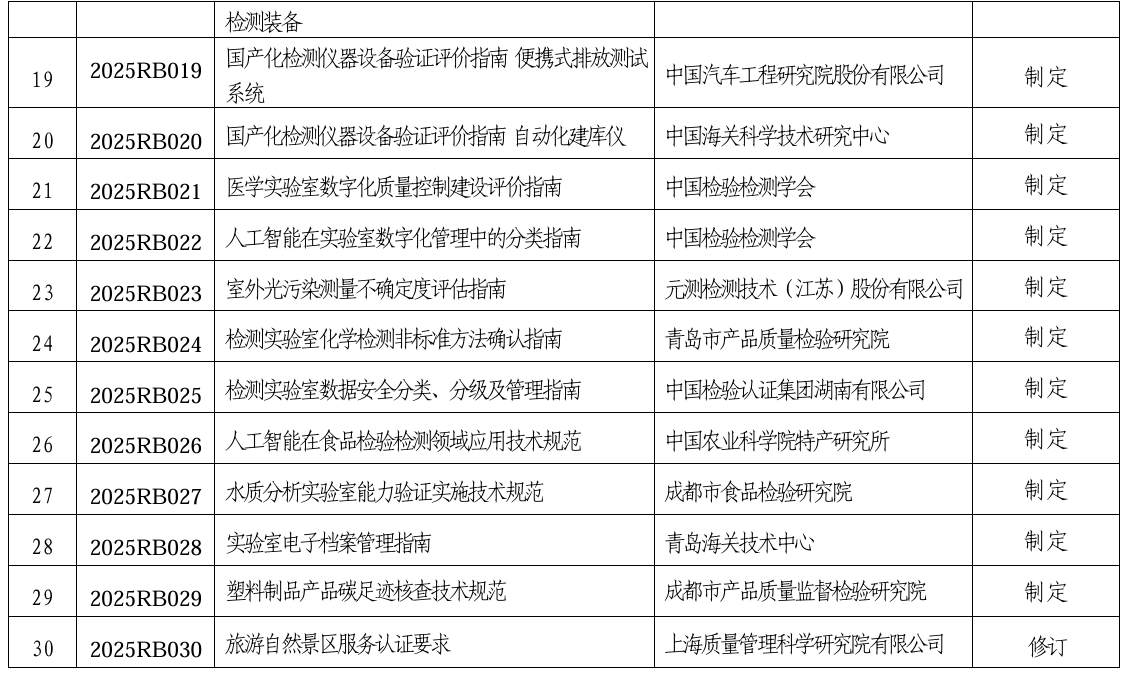 |  |  | 检测装备 |  |  |
|---|---|---|---|---|
| 19 | 2025RB019 | 国产化检测仪器设备验证评价指南 便携式排放测试系统 | 中国汽车工程研究院股份有限公司 | 制定 |
| 20 | 2025RB020 | 国产化检测仪器设备验证评价指南 自动化建库仪 | 中国海关科学技术研究中心 | 制定 |
| 21 | 2025RB021 | 医学实验室数字化质量控制建设评价指南 | 中国检验检测学会 | 制定 |
| 22 | 2025RB022 | 人工智能在实验室数字化管理中的分类指南 | 中国检验检测学会 | 制定 |
| 23 | 2025RB023 | 室外光污染测量不确定度评估指南 | 元测检测技术（江苏）股份有限公司 | 制定 |
| 24 | 2025RB024 | 检测实验室化学检测非标准方法确认指南 | 青岛市产品质量检验研究院 | 制定 |
| 25 | 2025RB025 | 检测实验室数据安全分类、分级及管理指南 | 中国检验认证集团湖南有限公司 | 制定 |
| 26 | 2025RB026 | 人工智能在食品检验检测领域应用技术规范 | 中国农业科学院特产研究所 | 制定 |
| 27 | 2025RB027 | 水质分析实验室能力验证实施技术规范 | 成都市食品检验研究院 | 制定 |
| 28 | 2025RB028 | 实验室电子档案管理指南 | 青岛海关技术中心 | 制定 |
| 29 | 2025RB029 | 塑料制品产品碳足迹核查技术规范 | 成都市产品质量监督检验研究院 | 制定 |
| 30 | 2025RB030 | 旅游自然景区服务认证要求 | 上海质量管理科学研究院有限公司 | 修订 |